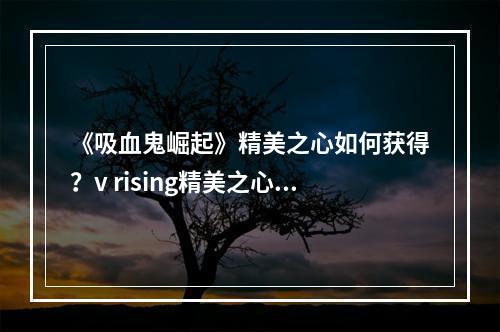 《吸血鬼崛起》精美之心如何获得？v rising精美之心...